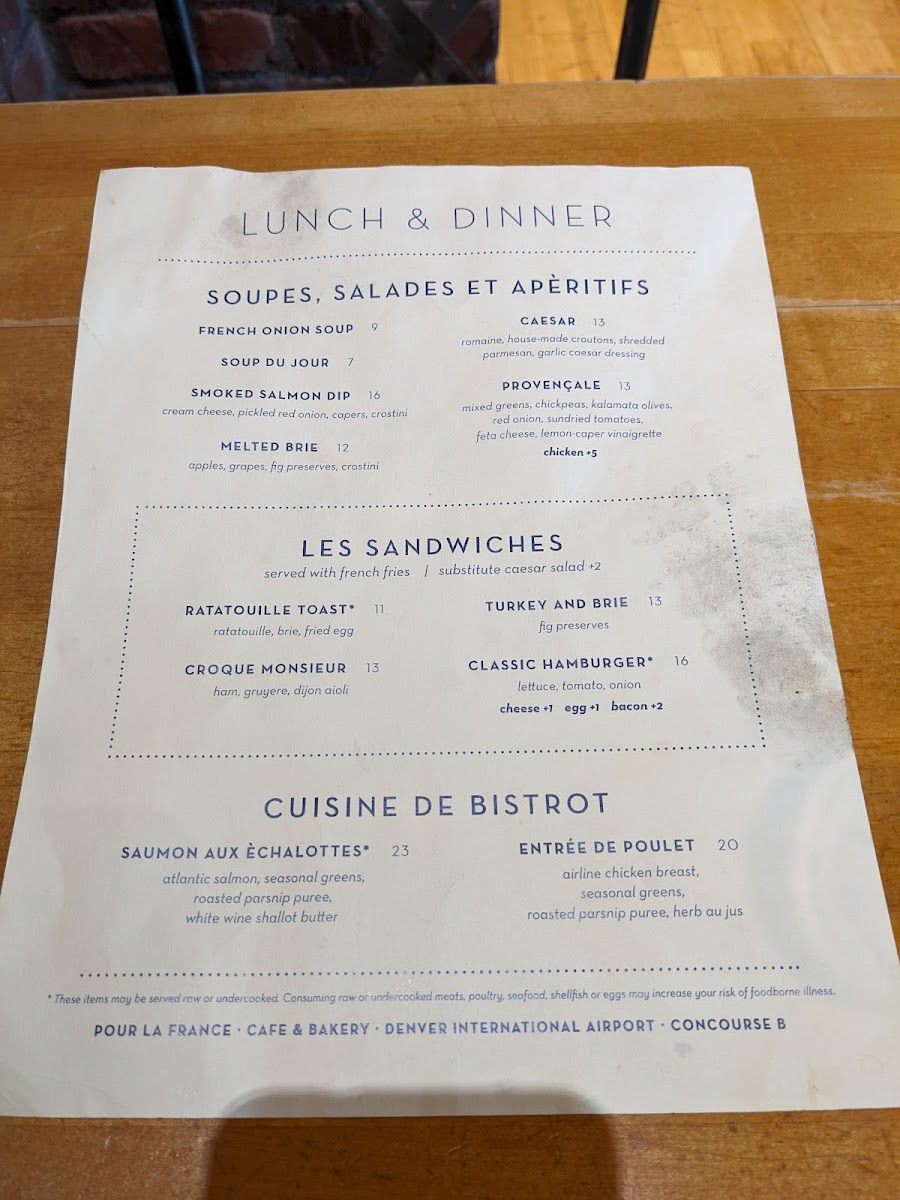 LUNCH & DINNER

SOUPES, SALADES ET APÈRITIFS

FRENCH ONION SOUP 9

SOUP DU JOUR 7

SMOKED SALMON DIP 16
cream cheese, pickled red onion, capers, crostini

MELTED BRIE 12
apples, grapes, fig preserves, crostini

CAESAR 13
romaine, house-made croutons, shredded parmesan, garlic caesar dressing

PROVENÇALE 13
mixed greens, chickpeas, kalamata olives, red onion, sundried tomatoes, feta cheese, lemon-caper vinaigrette
chicken +5

LES SANDWICHES
served with french fries | substitute caesar salad +2

RATATOUILLE TOAST* 11
ratatouille, brie, fried egg

CROQUE MONSIEUR 13
ham, gruyere, dijon aioli

TURKEY AND BRIE 13
fig preserves

CLASSIC HAMBURGER* 16
lettuce, tomato, onion
cheese +1 egg +1 bacon +2

CUISINE DE BISTROT

SAUMON AUX ÈCHALOTTES* 23
atlantic salmon, seasonal greens, roasted parsnip puree, white wine shallot butter

ENTRÉE DE POULET 20
airline chicken breast, seasonal greens, roasted parsnip puree, herb au jus

* These items may be served raw or undercooked. Consuming raw or undercooked meats, poultry, seafood, shellfish or eggs may increase your risk of foodborne illness.

POUR LA FRANCE · CAFE & BAKERY · DENVER INTERNATIONAL AIRPORT · CONCOURSE B